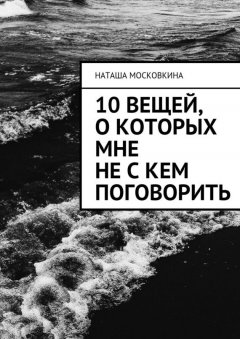 НАТАША МОСКОВКИНА

10 ВЕЩЕЙ, О КОТОРЫХ МНЕ НЕ С КЕМ ПОГОВОРИТЬ